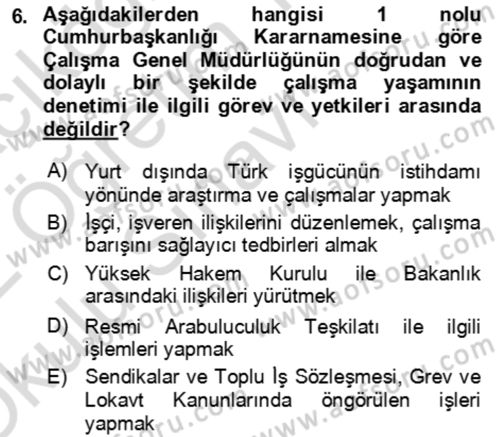 6. Aşağıdakilerden hangisi 1 nolu Cumhurbaşkanlığı Kararnamesine göre Çalışma Genel Müdürlüğünün doğrudan ve dolaylı bir şekilde çalışma yaşamının denetimi ile ilgili görev ve yetkileri arasında değildir?

A) Yurt dışında Türk işgücünün istihdamı yönünde araştırma ve çalışmalar yapmak
B) İşçi, işveren ilişkilerini düzenlemek, çalışma barışını sağlayıcı tedbirleri almak
C) Yüksek Hakem Kurulu ile Bakanlık arasındaki ilişkileri yürütmek
D) Resmi Arabuluculuk Teşkilatı ile ilgili işlemleri yapmak
E) Sendikalar ve Toplu İş Sözleşmesi, Grev ve Lokavt Kanunlarında öngörülen işleri yapmak

www.aofsoru.com